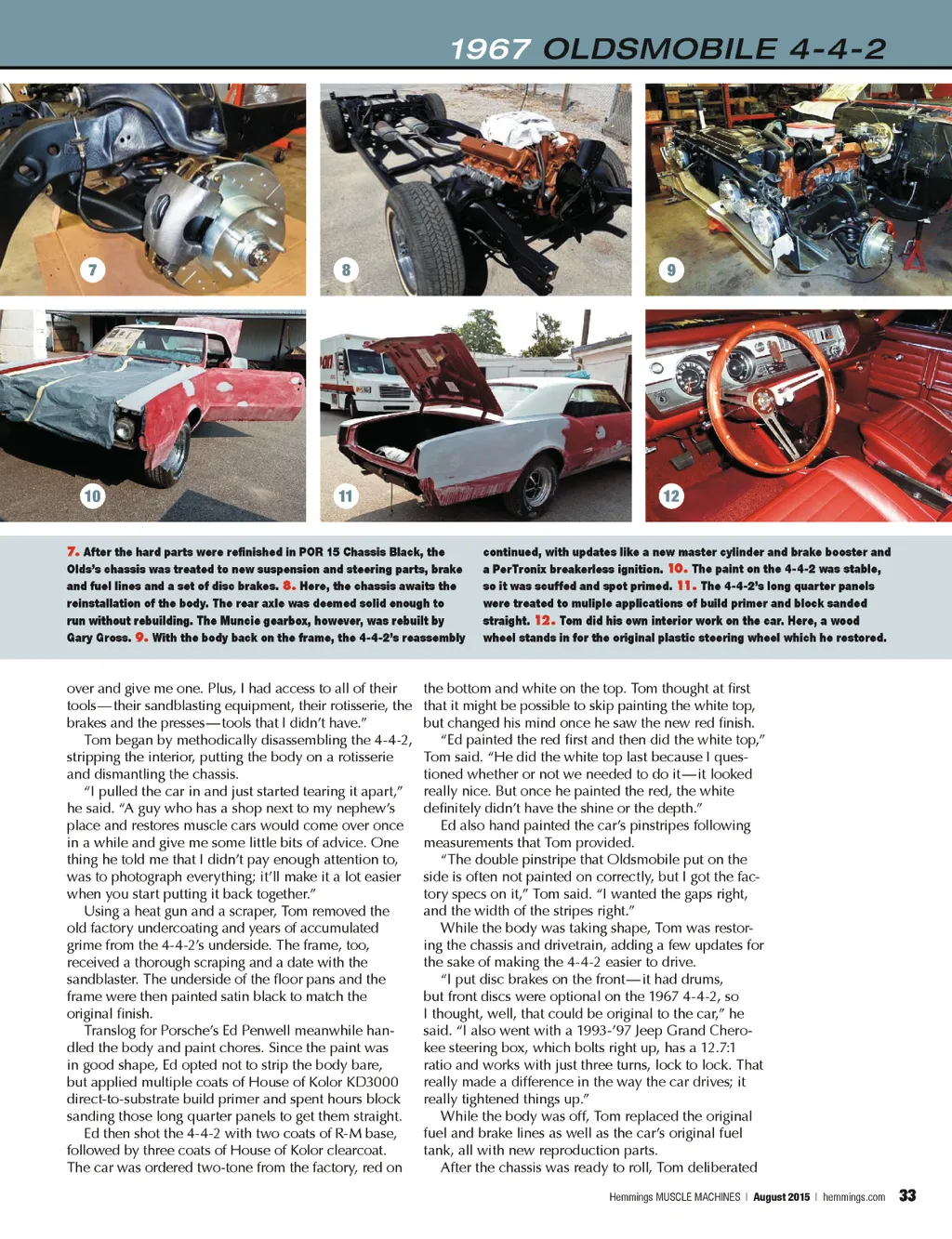 1967 OLDSMOBILE 4-4-2

7

8

9

10

11

12

7. After the hard parts were refinished in POR 15 Chassis Black, the Olds's chassis was treated to new suspension and steering parts, brake and fuel lines and a set of disc brakes. 8. Here, the chassis awaits the reinstallation of the body. The rear axle was deemed solid enough to run without rebuilding. The Muncie gearbox, however, was rebuilt by Gary Gross. 9. With the body back on the frame, the 4-4-2's reassembly continued, with updates like a new master cylinder and brake booster and a PerTronix breakerless ignition. 10. The paint on the 4-4-2 was stable, so it was scuffed and spot primed. 11. The 4-4-2's long quarter panels were treated to muliple applications of build primer and block sanded straight. 12. Tom did his own interior work on the car. Here, a wood wheel stands in for the original plastic steering wheel which he restored.

over and give me one. Plus, I had access to all of their tools—their sandblasting equipment, their rotisserie, the brakes and the presses—tools that I didn't have."

Tom began by methodically disassembling the 4-4-2, stripping the interior, putting the body on a rotisserie and dismantling the chassis.

"I pulled the car in and just started tearing it apart," he said. "A guy who has a shop next to my nephew's place and restores muscle cars would come over once in a while and give me some little bits of advice. One thing he told me that I didn't pay enough attention to, was to photograph everything; it'll make it a lot easier when you start putting it back together."

Using a heat gun and a scraper, Tom removed the old factory undercoating and years of accumulated grime from the 4-4-2's underside. The frame, too, received a thorough scraping and a date with the sandblaster. The underside of the floor pans and the frame were then painted satin black to match the original finish.

Translog for Porsche's Ed Penwell meanwhile handled the body and paint chores. Since the paint was in good shape, Ed opted not to strip the body bare, but applied multiple coats of House of Kolor KD3000 direct-to-substrate build primer and spent hours block sanding those long quarter panels to get them straight.

Ed then shot the 4-4-2 with two coats of R-M base, followed by three coats of House of Kolor clearcoat. The car was ordered two-tone from the factory, red on the bottom and white on the top. Tom thought at first that it might be possible to skip painting the white top, but changed his mind once he saw the new red finish.

"Ed painted the red first and then did the white top," Tom said. "He did the white top last because I questioned whether or not we needed to do it—it looked really nice. But once he painted the red, the white definitely didn't have the shine or the depth."

Ed also hand painted the car's pinstripes following measurements that Tom provided.

"The double pinstripe that Oldsmobile put on the side is often not painted on correctly, but I got the factory specs on it," Tom said. "I wanted the gaps right, and the width of the stripes right."

While the body was taking shape, Tom was restoring the chassis and drivetrain, adding a few updates for the sake of making the 4-4-2 easier to drive.

"I put disc brakes on the front—it had drums, but front discs were optional on the 1967 4-4-2, so I thought, well, that could be original to the car," he said. "I also went with a 1993-'97 Jeep Grand Cherokee steering box, which bolts right up, has a 12.7:1 ratio and works with just three turns, lock to lock. That really made a difference in the way the car drives; it really tightened things up."

While the body was off, Tom replaced the original fuel and brake lines as well as the car's original fuel tank, all with new reproduction parts.

After the chassis was ready to roll, Tom deliberated

Hemmings MUSCLE MACHINES | August 2015 | hemmings.com 33